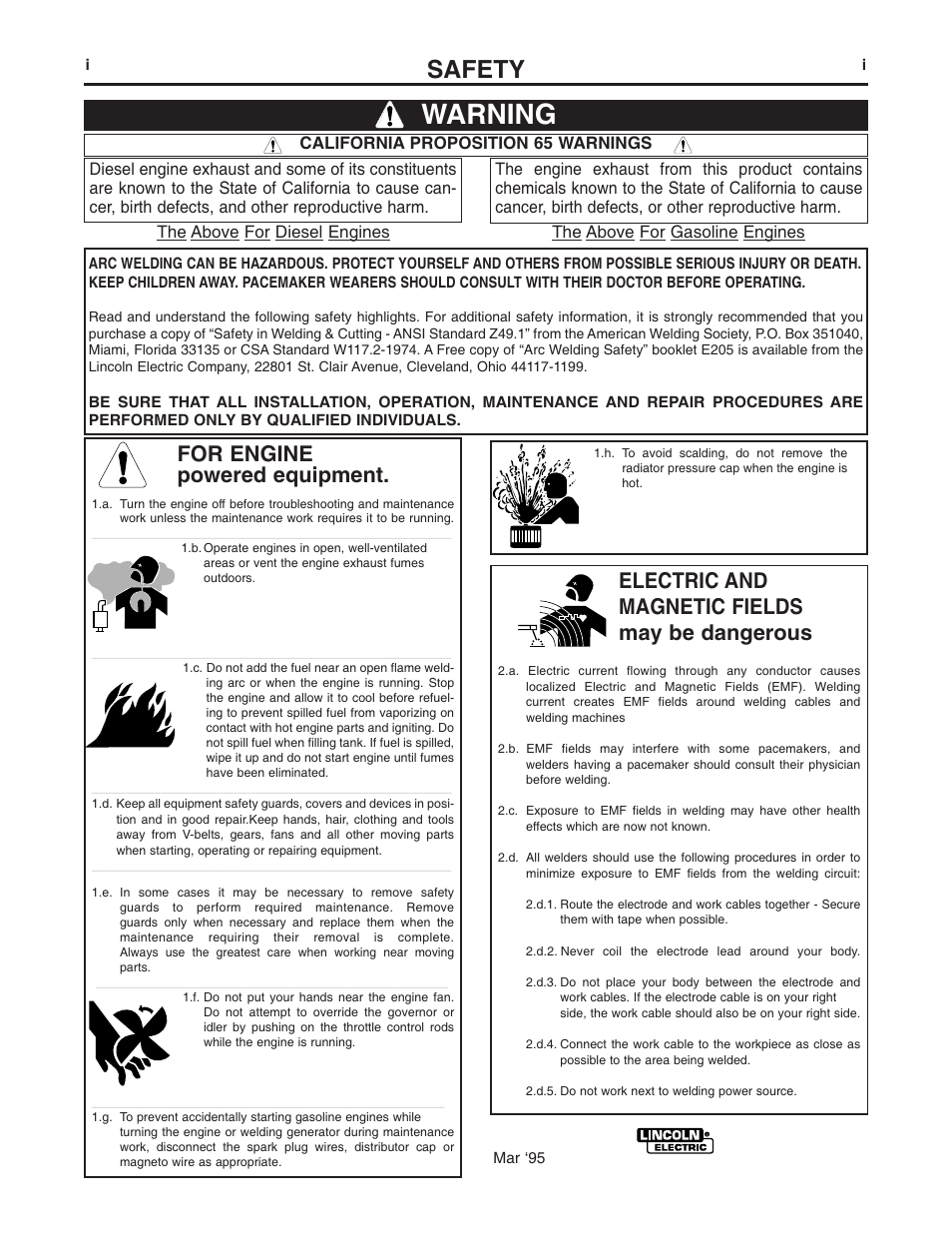 i SAFETY i

WARNING

CALIFORNIA PROPOSITION 65 WARNINGS

Diesel engine exhaust and some of its constituents are known to the State of California to cause cancer, birth defects, and other reproductive harm.

The Above For Diesel Engines

The engine exhaust from this product contains chemicals known to the State of California to cause cancer, birth defects, or other reproductive harm.

The Above For Gasoline Engines

ARC WELDING CAN BE HAZARDOUS. PROTECT YOURSELF AND OTHERS FROM POSSIBLE SERIOUS INJURY OR DEATH. KEEP CHILDREN AWAY. PACEMAKER WEARERS SHOULD CONSULT WITH THEIR DOCTOR BEFORE OPERATING.

Read and understand the following safety highlights. For additional safety information, it is strongly recommended that you purchase a copy of “Safety in Welding & Cutting - ANSI Standard Z49.1” from the American Welding Society, P.O. Box 351040, Miami, Florida 33135 or CSA Standard W117.2-1974. A Free copy of “Arc Welding Safety” booklet E205 is available from the Lincoln Electric Company, 22801 St. Clair Avenue, Cleveland, Ohio 44117-1199.

BE SURE THAT ALL INSTALLATION, OPERATION, MAINTENANCE AND REPAIR PROCEDURES ARE PERFORMED ONLY BY QUALIFIED INDIVIDUALS.

FOR ENGINE powered equipment.

1.a. Turn the engine off before troubleshooting and maintenance work unless the maintenance work requires it to be running.

1.b. Operate engines in open, well-ventilated areas or vent the engine exhaust fumes outdoors.

1.c. Do not add the fuel near an open flame welding arc or when the engine is running. Stop the engine and allow it to cool before refueling to prevent spilled fuel from vaporizing on contact with hot engine parts and igniting. Do not spill fuel when filling tank. If fuel is spilled, wipe it up and do not start engine until fumes have been eliminated.

1.d. Keep all equipment safety guards, covers and devices in position and in good repair.Keep hands, hair, clothing and tools away from V-belts, gears, fans and all other moving parts when starting, operating or repairing equipment.

1.e. In some cases it may be necessary to remove safety guards to perform required maintenance. Remove guards only when necessary and replace them when the maintenance requiring their removal is complete. Always use the greatest care when working near moving parts.

1.f. Do not put your hands near the engine fan. Do not attempt to override the governor or idler by pushing on the throttle control rods while the engine is running.

1.g. To prevent accidentally starting gasoline engines while turning the engine or welding generator during maintenance work, disconnect the spark plug wires, distributor cap or magneto wire as appropriate.

1.h. To avoid scalding, do not remove the radiator pressure cap when the engine is hot.

ELECTRIC AND MAGNETIC FIELDS may be dangerous

2.a. Electric current flowing through any conductor causes localized Electric and Magnetic Fields (EMF). Welding current creates EMF fields around welding cables and welding machines

2.b. EMF fields may interfere with some pacemakers, and welders having a pacemaker should consult their physician before welding.

2.c. Exposure to EMF fields in welding may have other health effects which are now not known.

2.d. All welders should use the following procedures in order to minimize exposure to EMF fields from the welding circuit:

2.d.1. Route the electrode and work cables together - Secure them with tape when possible.

2.d.2. Never coil the electrode lead around your body.

2.d.3. Do not place your body between the electrode and work cables. If the electrode cable is on your right side, the work cable should also be on your right side.

2.d.4. Connect the work cable to the workpiece as close as possible to the area being welded.

2.d.5. Do not work next to welding power source.

Mar ‘95

LINCOLN ELECTRIC